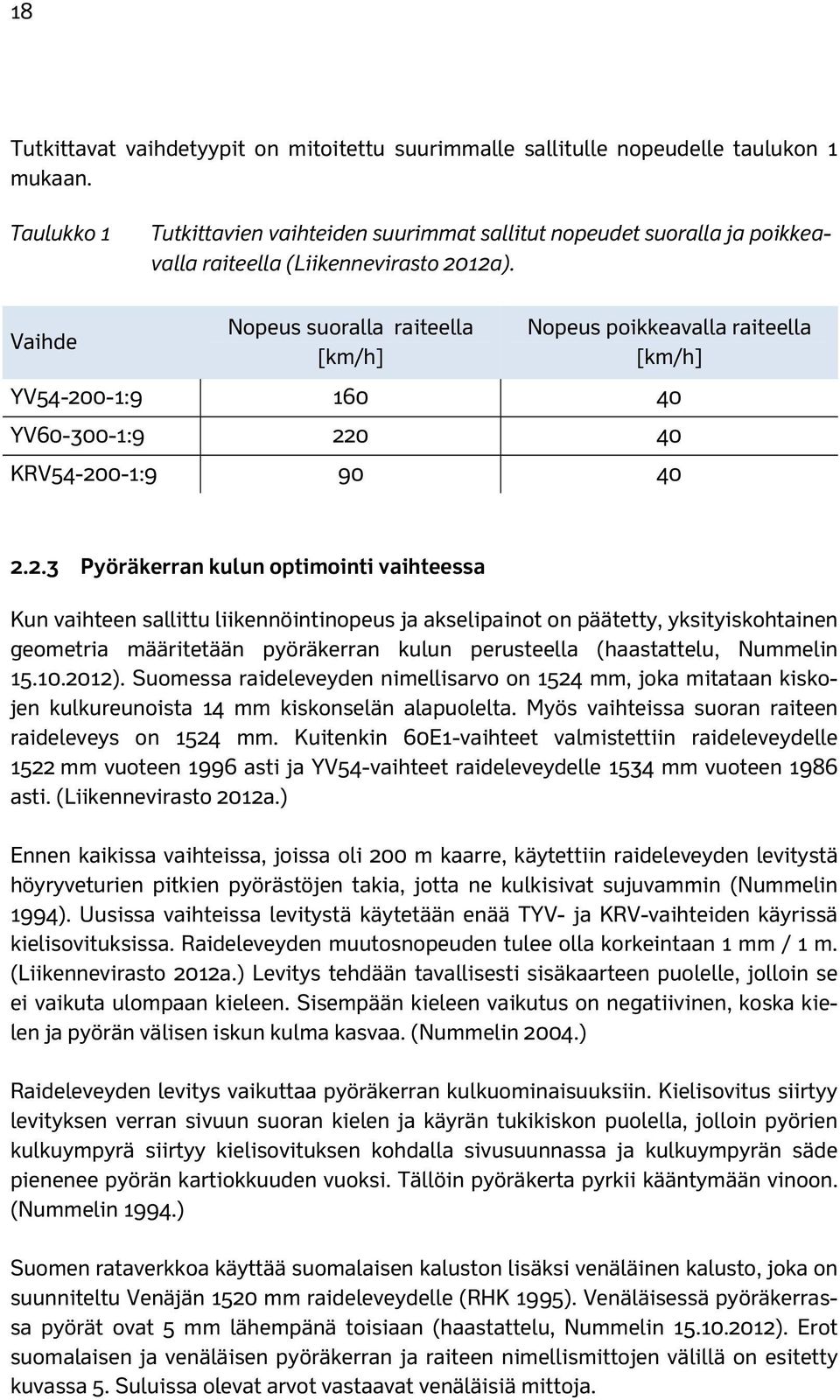 18

Tutkittavat vaihdetyypit on mitoitettu suurimmalle sallitulle nopeudelle taulukon 1 mukaan.

Taulukko 1 Tutkittavien vaihteiden suurimmat sallitut nopeudet suoralla ja poikkeavalla raiteella (Liikennevirasto 2012a).

| Vaihde | Nopeus suoralla raiteella [km/h] | Nopeus poikkeavalla raiteella [km/h] |
|---|---|---|
| YV54-200-1:9 | 160 | 40 |
| YV60-300-1:9 | 220 | 40 |
| KRV54-200-1:9 | 90 | 40 |

2.2.3 Pyöräkerran kulun optimointi vaihteessa

Kun vaihteen sallittu liikennöintinopeus ja akselipainot on päätetty, yksityiskohtainen geometria määritetään pyöräkerran kulun perusteella (haastattelu, Nummelin 15.10.2012). Suomessa raideleveyden nimellisarvo on 1524 mm, joka mitataan kiskojen kulkureunoista 14 mm kiskonselän alapuolelta. Myös vaihteissa suoran raiteen raideleveys on 1524 mm. Kuitenkin 60E1-vaihteet valmistettiin raideleveydelle 1522 mm vuoteen 1996 asti ja YV54-vaihteet raideleveydelle 1534 mm vuoteen 1986 asti. (Liikennevirasto 2012a.)

Ennen kaikissa vaihteissa, joissa oli 200 m kaarre, käytettiin raideleveyden levitystä höyryveturien pitkien pyörästöjen takia, jotta ne kulkisivat sujuvammin (Nummelin 1994). Uusissa vaihteissa levitystä käytetään enää TYV- ja KRV-vaihteiden käyrissä kielisovituksissa. Raideleveyden muutosnopeuden tulee olla korkeintaan 1 mm / 1 m. (Liikennevirasto 2012a.) Levitys tehdään tavallisesti sisäkaarteen puolelle, jolloin se ei vaikuta ulompaan kieleen. Sisempään kieleen vaikutus on negatiivinen, koska kielen ja pyörän välisen iskun kulma kasvaa. (Nummelin 2004.)

Raideleveyden levitys vaikuttaa pyöräkerran kulkuominaisuuksiin. Kielisovitus siirtyy levityksen verran sivuun suoran kielen ja käyrän tukikiskon puolella, jolloin pyörien kulkuympyrä siirtyy kielisovituksen kohdalla sivusuunnassa ja kulkuympyrän säde pienenee pyörän kartiokkuuden vuoksi. Tällöin pyöräkerta pyrkii kääntymään vinoon. (Nummelin 1994.)

Suomen rataverkkoa käyttää suomalaisen kaluston lisäksi venäläinen kalusto, joka on suunniteltu Venäjän 1520 mm raideleveydelle (RHK 1995). Venäläisessä pyöräkerrassa pyörät ovat 5 mm lähempänä toisiaan (haastattelu, Nummelin 15.10.2012). Erot suomalaisen ja venäläisen pyöräkerran ja raiteen nimellismittojen välillä on esitetty kuvassa 5. Suluissa olevat arvot vastaavat venäläisiä mittoja.